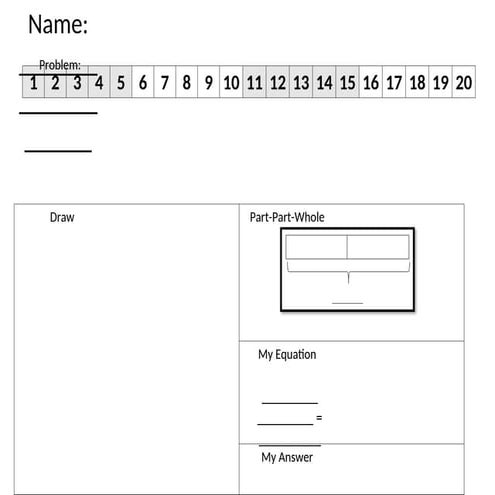 Name:

Problem:

| 1 | 2 | 3 | 4 | 5 | 6 | 7 | 8 | 9 | 10 | 11 | 12 | 13 | 14 | 15 | 16 | 17 | 18 | 19 | 20 |
|---|---|---|---|---|---|---|---|---|---|---|---|---|---|---|---|---|---|---|---|

Draw

Part-Part-Whole

My Equation

=

My Answer